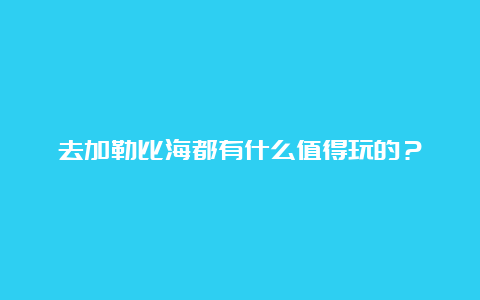 去加勒比海都有什么值得玩的？